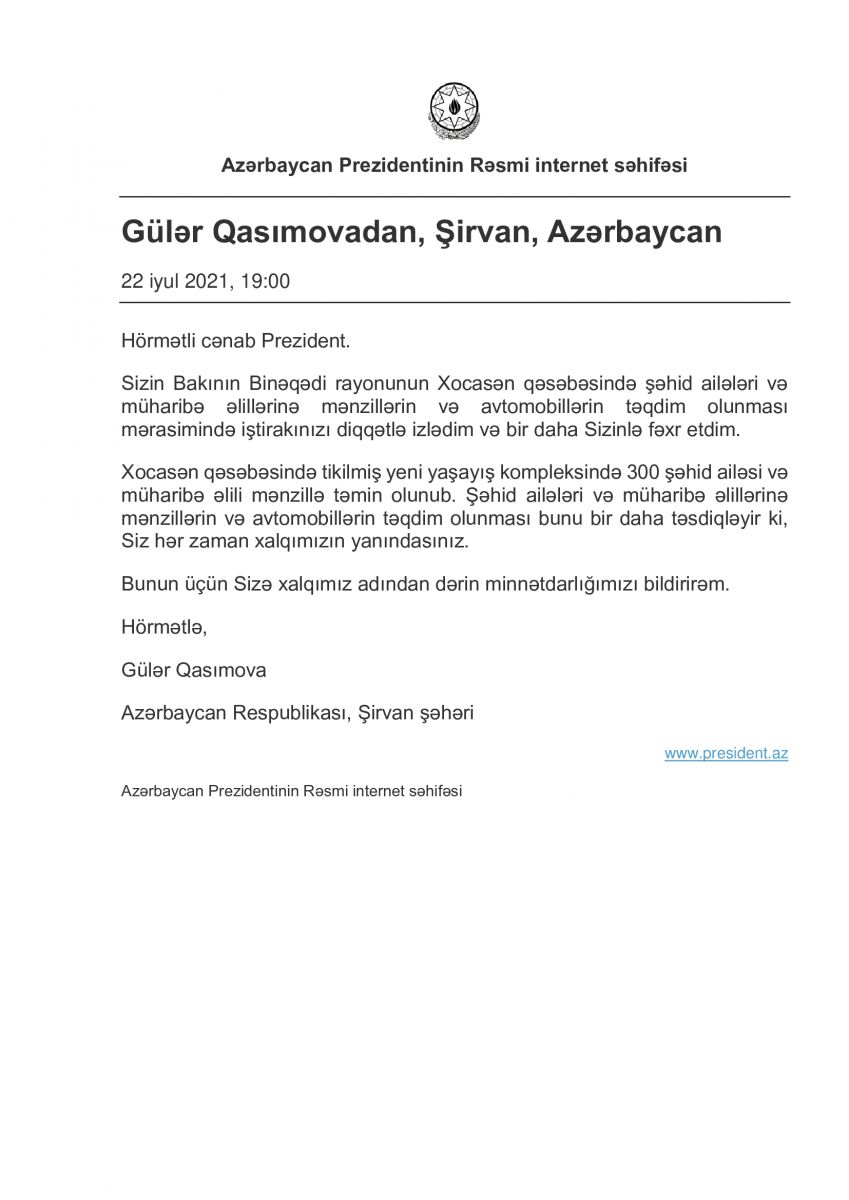 Azərbaycan Prezidentinin Rəsmi internet səhifəsi

Gülər Qasımovadan, Şirvan, Azərbaycan

22 iyul 2021, 19:00

Hörmətli cənab Prezident.

Sizin Bakının Binəqədi rayonunun Xocasən qəsəbəsində şəhid ailələri və müharibə əlillərinə mənzillərin və avtomobillərin təqdim olunması mərasimində iştirakınızı diqqətlə izlədim və bir daha Sizinlə fəxr etdim.

Xocasən qəsəbəsində tikilmiş yeni yaşayış kompleksində 300 şəhid ailəsi və müharibə əlili mənzillə təmin olunub. Şəhid ailələri və müharibə əlillərinə mənzillərin və avtomobillərin təqdim olunması bunu bir daha təsdiqləyir ki, Siz hər zaman xalqımızın yanındasınız.

Bunun üçün Sizə xalqımız adından dərin minnətdarlığımızı bildirirəm.

Hörmətlə,

Gülər Qasımova

Azərbaycan Respublikası, Şirvan şəhəri

www.president.az

Azərbaycan Prezidentinin Rəsmi internet səhifəsi